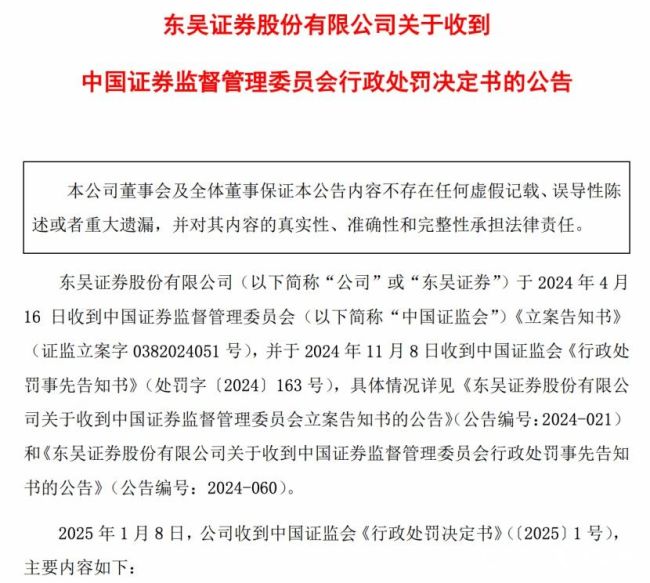 东吴证券股份有限公司关于收到

中国证券监督管理委员会行政处罚决定书的公告

本公司董事会及全体董事保证本公告内容不存在任何虚假记载、误导性陈述或者重大遗漏，并对其内容的真实性、准确性和完整性承担法律责任。

东吴证券股份有限公司（以下简称“公司”或“东吴证券”）于2024年4月16日收到中国证券监督管理委员会（以下简称“中国证监会”）《立案告知书》（证监立案字0382024051号），并于2024年11月8日收到中国证监会《行政处罚事先告知书》（处罚字〔2024〕163号），具体情况详见《东吴证券股份有限公司关于收到中国证券监督管理委员会立案告知书的公告》（公告编号：2024-021）和《东吴证券股份有限公司关于收到中国证券监督管理委员会行政处罚事先告知书的公告》（公告编号：2024-060）。

2025年1月8日，公司收到中国证监会《行政处罚决定书》（〔2025〕1号），主要内容如下：